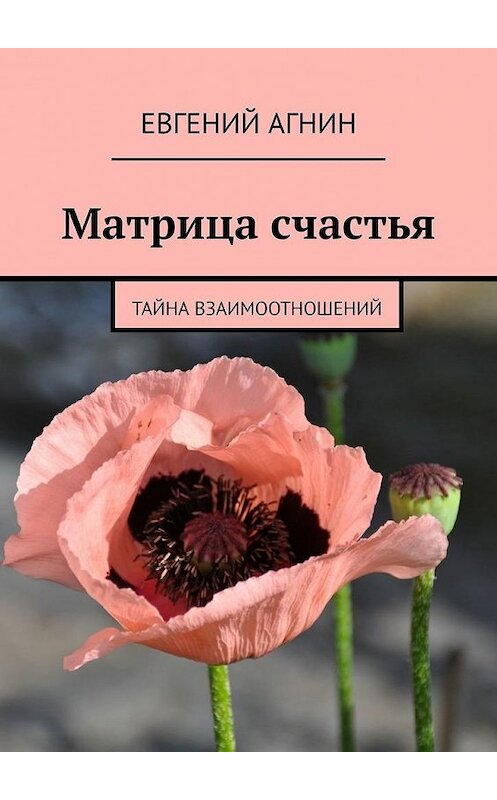 ЕВГЕНИЙ АГНИН

Матрица счастья

ТАЙНА ВЗАИМООТНОШЕНИЙ